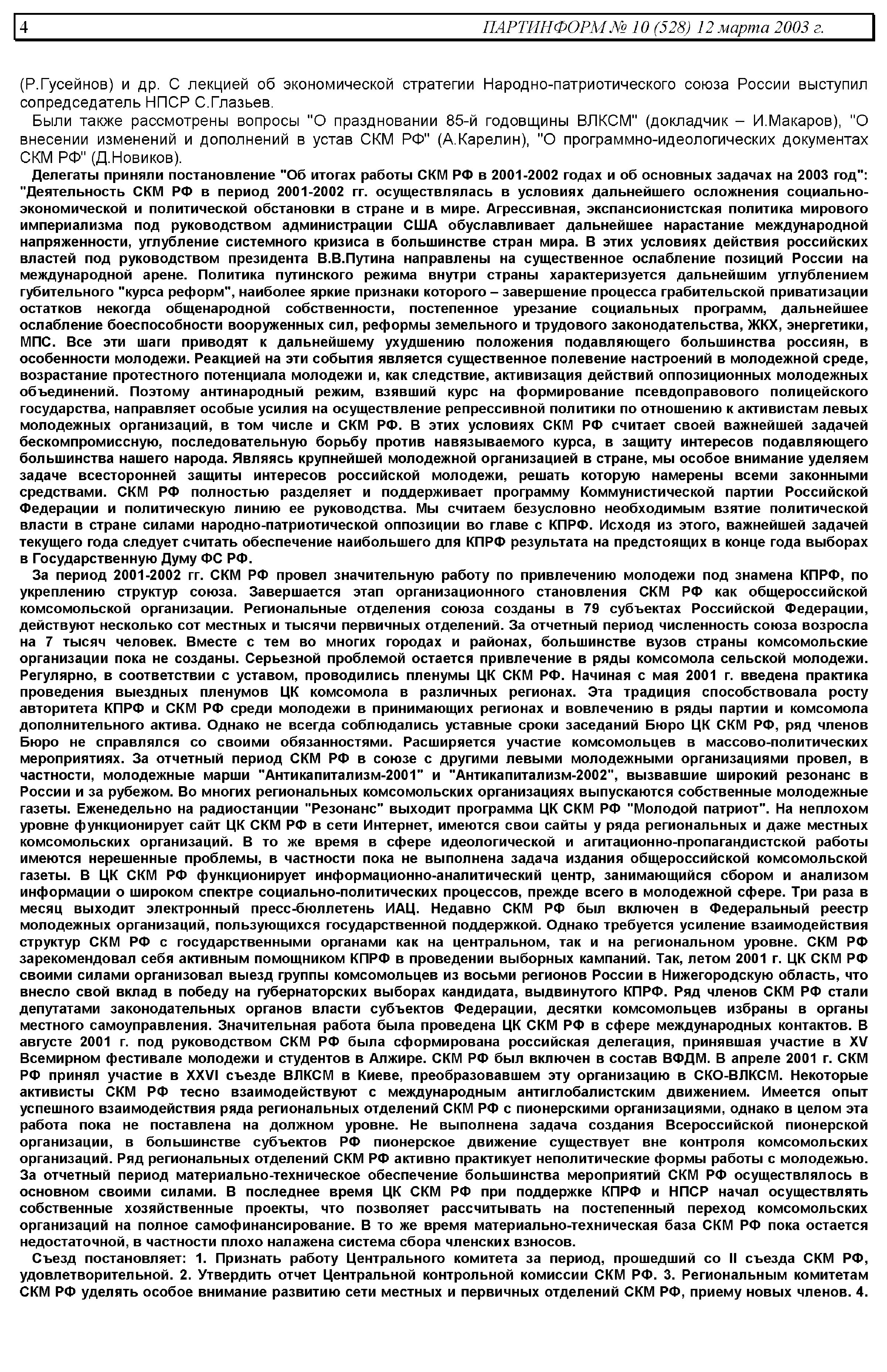 4 ПАРТИНФОРМ № 10 (528) 12 марта 2003 г.

(Р.Гусейнов) и др. С лекцией об экономической стратегии Народно-патриотического союза России выступил сопредседатель НПСР С.Глазьев.

Были также рассмотрены вопросы "О праздновании 85-й годовщины ВЛКСМ" (докладчик – И.Макаров), "О внесении изменений и дополнений в устав СКМ РФ" (А.Карелин), "О программно-идеологических документах СКМ РФ" (Д.Новиков).

Делегаты приняли постановление "Об итогах работы СКМ РФ в 2001-2002 годах и об основных задачах на 2003 год": "Деятельность СКМ РФ в период 2001-2002 гг. осуществлялась в условиях дальнейшего осложнения социально-экономической и политической обстановки в стране и в мире. Агрессивная, экспансионистская политика мирового империализма под руководством администрации США обуславливает дальнейшее нарастание международной напряженности, углубление системного кризиса в большинстве стран мира. В этих условиях действия российских властей под руководством президента В.В.Путина направлены на существенное ослабление позиций России на международной арене. Политика путинского режима внутри страны характеризуется дальнейшим углублением губительного "курса реформ", наиболее яркие признаки которого – завершение процесса грабительской приватизации остатков некогда общенародной собственности, постепенное урезание социальных программ, дальнейшее ослабление боеспособности вооруженных сил, реформы земельного и трудового законодательства, ЖКХ, энергетики, МПС. Все эти шаги приводят к дальнейшему ухудшению положения подавляющего большинства россиян, в особенности молодежи. Реакцией на эти события является существенное полевение настроений в молодежной среде, возрастание протестного потенциала молодежи и, как следствие, активизация действий оппозиционных молодежных объединений. Поэтому антинародный режим, взявший курс на формирование псевдоправового полицейского государства, направляет особые усилия на осуществление репрессивной политики по отношению к активистам левых молодежных организаций, в том числе и СКМ РФ. В этих условиях СКМ РФ считает своей важнейшей задачей бескомпромиссную, последовательную борьбу против навязываемого курса, в защиту интересов подавляющего большинства нашего народа. Являясь крупнейшей молодежной организацией в стране, мы особое внимание уделяем задаче всесторонней защиты интересов российской молодежи, решать которую намерены всеми законными средствами. СКМ РФ полностью разделяет и поддерживает программу Коммунистической партии Российской Федерации и политическую линию ее руководства. Мы считаем безусловно необходимым взятие политической власти в стране силами народно-патриотической оппозиции во главе с КПРФ. Исходя из этого, важнейшей задачей текущего года следует считать обеспечение наибольшего для КПРФ результата на предстоящих в конце года выборах в Государственную Думу ФС РФ.

За период 2001-2002 гг. СКМ РФ провел значительную работу по привлечению молодежи под знамена КПРФ, по укреплению структур союза. Завершается этап организационного становления СКМ РФ как общероссийской комсомольской организации. Региональные отделения союза созданы в 79 субъектах Российской Федерации, действуют несколько сот местных и тысячи первичных отделений. За отчетный период численность союза возросла на 7 тысяч человек. Вместе с тем во многих городах и районах, большинстве вузов страны комсомольские организации пока не созданы. Серьезной проблемой остается привлечение в ряды комсомола сельской молодежи. Регулярно, в соответствии с уставом, проводились пленумы ЦК СКМ РФ. Начиная с мая 2001 г. введена практика проведения выездных пленумов ЦК комсомола в различных регионах. Эта традиция способствовала росту авторитета КПРФ и СКМ РФ среди молодежи в принимающих регионах и вовлечению в ряды партии и комсомола дополнительного актива. Однако не всегда соблюдались уставные сроки заседаний Бюро ЦК СКМ РФ, ряд членов Бюро не справлялся со своими обязанностями. Расширяется участие комсомольцев в массово-политических мероприятиях. За отчетный период СКМ РФ в союзе с другими левыми молодежными организациями провел, в частности, молодежные марши "Антикапитализм-2001" и "Антикапитализм-2002", вызвавшие широкий резонанс в России и за рубежом. Во многих региональных комсомольских организациях выпускаются собственные молодежные газеты. Еженедельно на радиостанции "Резонанс" выходит программа ЦК СКМ РФ "Молодой патриот". На неплохом уровне функционирует сайт ЦК СКМ РФ в сети Интернет, имеются свои сайты у ряда региональных и даже местных комсомольских организаций. В то же время в сфере идеологической и агитационно-пропагандистской работы имеются нерешенные проблемы, в частности пока не выполнена задача издания общероссийской комсомольской газеты. В ЦК СКМ РФ функционирует информационно-аналитический центр, занимающийся сбором и анализом информации о широком спектре социально-политических процессов, прежде всего в молодежной сфере. Три раза в месяц выходит электронный пресс-бюллетень ИАЦ. Недавно СКМ РФ был включен в Федеральный реестр молодежных организаций, пользующихся государственной поддержкой. Однако требуется усиление взаимодействия структур СКМ РФ с государственными органами как на центральном, так и на региональном уровне. СКМ РФ зарекомендовал себя активным помощником КПРФ в проведении выборных кампаний. Так, летом 2001 г. ЦК СКМ РФ своими силами организовал выезд группы комсомольцев из восьми регионов России в Нижегородскую область, что внесло свой вклад в победу на губернаторских выборах кандидата, выдвинутого КПРФ. Ряд членов СКМ РФ стали депутатами законодательных органов власти субъектов Федерации, десятки комсомольцев избраны в органы местного самоуправления. Значительная работа была проведена ЦК СКМ РФ в сфере международных контактов. В августе 2001 г. под руководством СКМ РФ была сформирована российская делегация, принявшая участие в XV Всемирном фестивале молодежи и студентов в Алжире. СКМ РФ был включен в состав ВФДМ. В апреле 2001 г. СКМ РФ принял участие в XXVI съезде ВЛКСМ в Киеве, преобразовавшем эту организацию в СКО-ВЛКСМ. Некоторые активисты СКМ РФ тесно взаимодействуют с международным антиглобалистским движением. Имеется опыт успешного взаимодействия ряда региональных отделений СКМ РФ с пионерскими организациями, однако в целом эта работа пока не поставлена на должном уровне. Не выполнена задача создания Всероссийской пионерской организации, в большинстве субъектов РФ пионерское движение существует вне контроля комсомольских организаций. Ряд региональных отделений СКМ РФ активно практикует неполитические формы работы с молодежью. За отчетный период материально-техническое обеспечение большинства мероприятий СКМ РФ осуществлялось в основном своими силами. В последнее время ЦК СКМ РФ при поддержке КПРФ и НПСР начал осуществлять собственные хозяйственные проекты, что позволяет рассчитывать на постепенный переход комсомольских организаций на полное самофинансирование. В то же время материально-техническая база СКМ РФ пока остается недостаточной, в частности плохо налажена система сбора членских взносов.

Съезд постановляет: 1. Признать работу Центрального комитета за период, прошедший со II съезда СКМ РФ, удовлетворительной. 2. Утвердить отчет Центральной контрольной комиссии СКМ РФ. 3. Региональным комитетам СКМ РФ уделять особое внимание развитию сети местных и первичных отделений СКМ РФ, приему новых членов. 4.